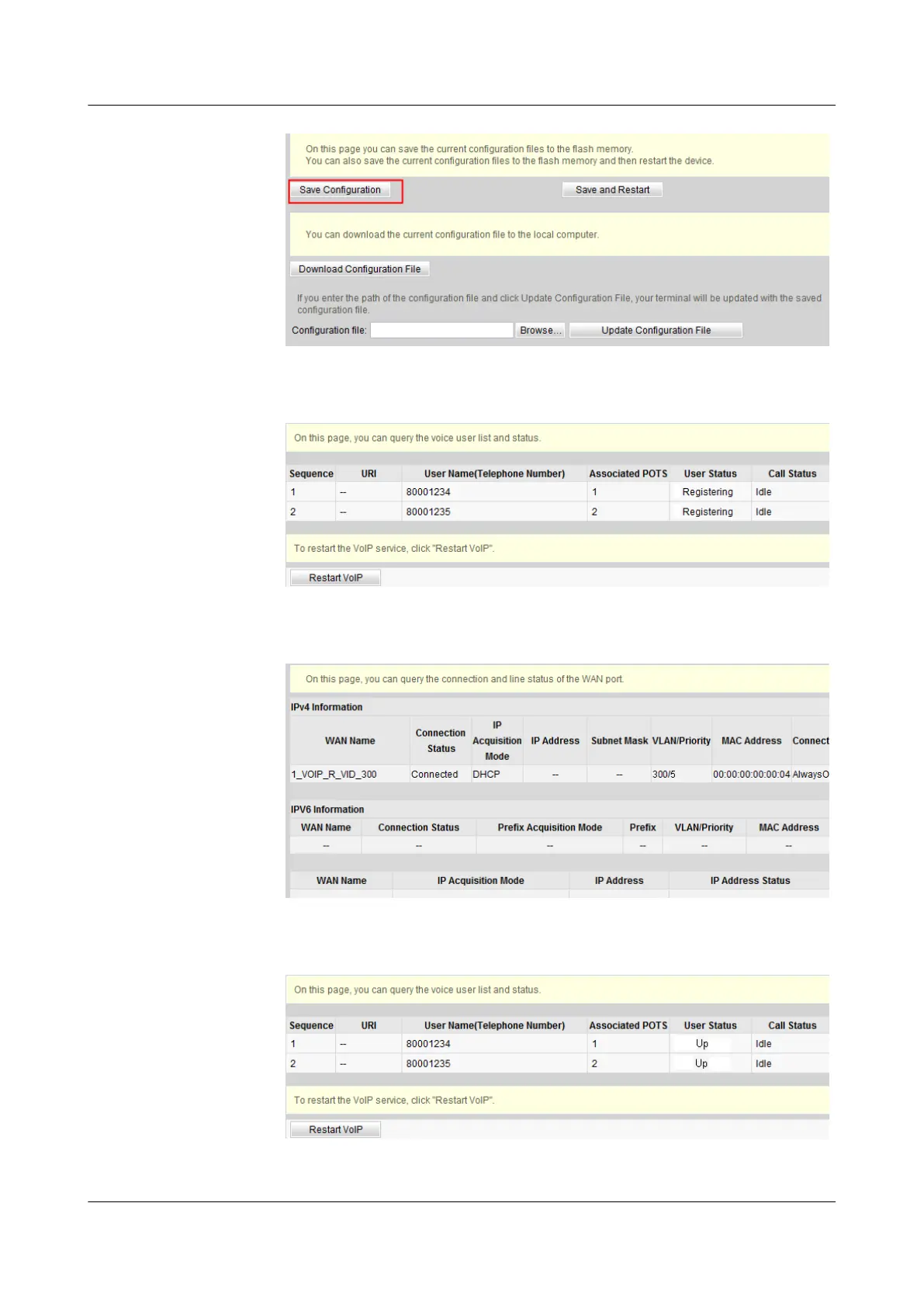 On this page you can save the current configuration files to the flash memory.
You can also save the current configuration files to the flash memory and then restart the device.

Save Configuration

Save and Restart

You can download the current configuration file to the local computer.

Download Configuration File

If you enter the path of the configuration file and click Update Configuration File, your terminal will be updated with the saved configuration file.

Configuration file: Browse... Update Configuration File

On this page, you can query the voice user list and status.

| Sequence | URI | User Name(Telephone Number) | Associated POTS | User Status | Call Status |
|---|---|---|---|---|---|
| 1 | -- | 80001234 | 1 | Registering | Idle |
| 2 | -- | 80001235 | 2 | Registering | Idle |

To restart the VoIP service, click "Restart VoIP".

Restart VoIP

On this page, you can query the connection and line status of the WAN port.

IPv4 Information

| WAN Name | Connection Status | IP Acquisition Mode | IP Address | Subnet Mask | VLAN/Priority | MAC Address | Connect |
|---|---|---|---|---|---|---|---|
| 1_VOIP_R_VID_300 | Connected | DHCP | -- | -- | 300/5 | 00:00:00:00:00:04 | AlwaysO |

IPV6 Information

| WAN Name | Connection Status | Prefix Acquisition Mode | Prefix | VLAN/Priority | MAC Address |
|---|---|---|---|---|---|
| -- | -- | -- | -- | -- | -- |

| WAN Name | IP Acquisition Mode | IP Address | IP Address Status |
|---|---|---|---|

On this page, you can query the voice user list and status.

| Sequence | URI | User Name(Telephone Number) | Associated POTS | User Status | Call Status |
|---|---|---|---|---|---|
| 1 | -- | 80001234 | 1 | Up | Idle |
| 2 | -- | 80001235 | 2 | Up | Idle |

To restart the VoIP service, click "Restart VoIP".

Restart VoIP